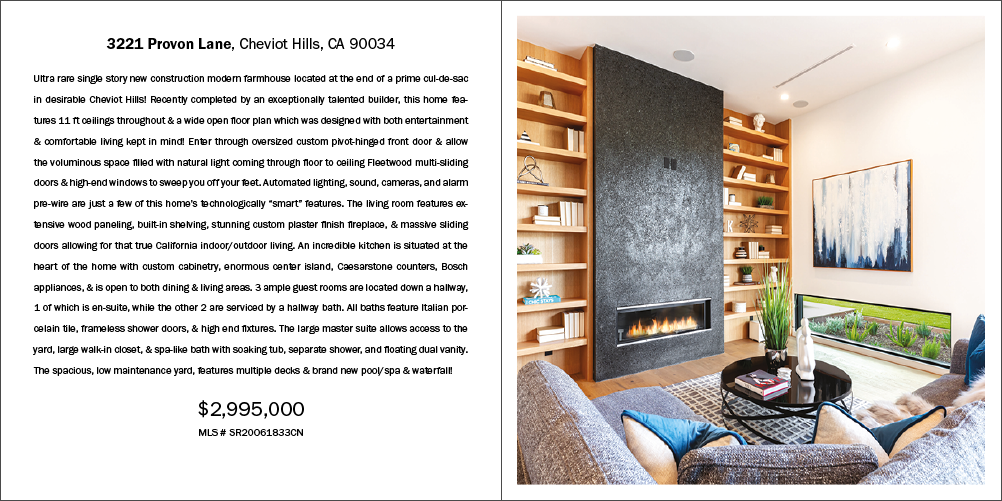 3221 Provon Lane, Cheviot Hills, CA 90034

Ultra rare single story new construction modern farmhouse located at the end of a prime cul-de-sac in desirable Cheviot Hills! Recently completed by an exceptionally talented builder, this home features 11 ft ceilings throughout & a wide open floor plan which was designed with both entertainment & comfortable living kept in mind! Enter through oversized custom pivot-hinged front door & allow the voluminous space filled with natural light coming through floor to ceiling Fleetwood multi-sliding doors & high-end windows to sweep you off your feet. Automated lighting, sound, cameras, and alarm pre-wire are just a few of this home's technologically "smart" features. The living room features extensive wood paneling, built-in shelving, stunning custom plaster finish fireplace, & massive sliding doors allowing for that true California indoor/outdoor living. An incredible kitchen is situated at the heart of the home with custom cabinetry, enormous center island, Caesarstone counters, Bosch appliances, & is open to both dining & living areas. 3 ample guest rooms are located down a hallway, 1 of which is en-suite, while the other 2 are serviced by a hallway bath. All baths feature Italian porcelain tile, frameless shower doors, & high end fixtures. The large master suite allows access to the yard, large walk-in closet, & spa-like bath with soaking tub, separate shower, and floating dual vanity. The spacious, low maintenance yard, features multiple decks & brand new pool/spa & waterfall!

$2,995,000

MLS # SR20061833CN